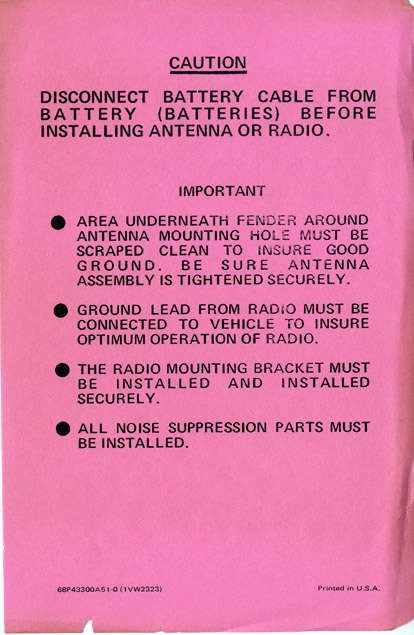 CAUTION

DISCONNECT BATTERY CABLE FROM BATTERY (BATTERIES) BEFORE INSTALLING ANTENNA OR RADIO.

IMPORTANT

● AREA UNDERNEATH FENDER AROUND ANTENNA MOUNTING HOLE MUST BE SCRAPED CLEAN TO INSURE GOOD GROUND. BE SURE ANTENNA ASSEMBLY IS TIGHTENED SECURELY.

● GROUND LEAD FROM RADIO MUST BE CONNECTED TO VEHICLE TO INSURE OPTIMUM OPERATION OF RADIO.

● THE RADIO MOUNTING BRACKET MUST BE INSTALLED AND INSTALLED SECURELY.

● ALL NOISE SUPPRESSION PARTS MUST BE INSTALLED.

68P43300A51-0 (1VW2323)

Printed in U.S.A.